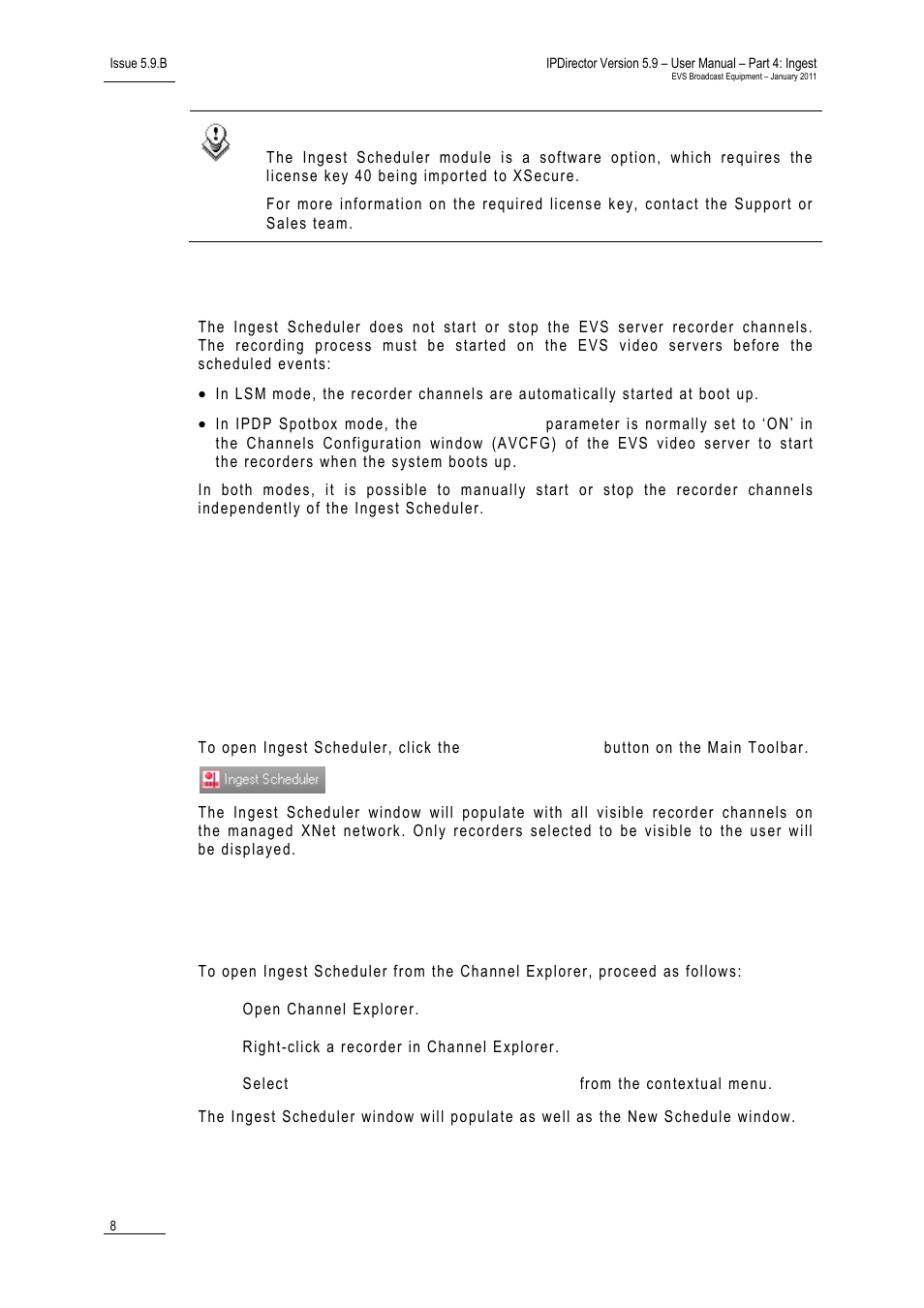 Issue 5.9.B

IPDirector Version 5.9 – User Manual – Part 4: Ingest
EVS Broadcast Equipment – January 2011

The Ingest Scheduler module is a software option, which requires the license key 40 being imported to XSecure.

For more information on the required license key, contact the Support or Sales team.

The Ingest Scheduler does not start or stop the EVS server recorder channels. The recording process must be started on the EVS video servers before the scheduled events:

• In LSM mode, the recorder channels are automatically started at boot up.

• In IPDP Spotbox mode, the parameter is normally set to 'ON' in the Channels Configuration window (AVCFG) of the EVS video server to start the recorders when the system boots up.

In both modes, it is possible to manually start or stop the recorder channels independently of the Ingest Scheduler.

To open Ingest Scheduler, click the button on the Main Toolbar.

Ingest Scheduler

The Ingest Scheduler window will populate with all visible recorder channels on the managed XNet network. Only recorders selected to be visible to the user will be displayed.

To open Ingest Scheduler from the Channel Explorer, proceed as follows:

Open Channel Explorer.

Right-click a recorder in Channel Explorer.

Select from the contextual menu.

The Ingest Scheduler window will populate as well as the New Schedule window.

8